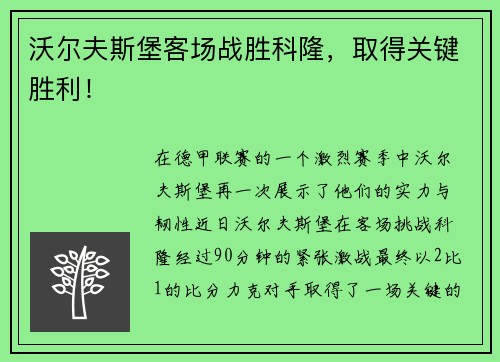 沃尔夫斯堡客场战胜科隆，取得关键胜利！

在德甲联赛的一个激烈赛季中沃尔夫斯堡再一次展示了他们的实力与韧性近日沃尔夫斯堡在客场挑战科隆经过90分钟的紧张激战最终以2比1的比分力克对手取得了一场关键的